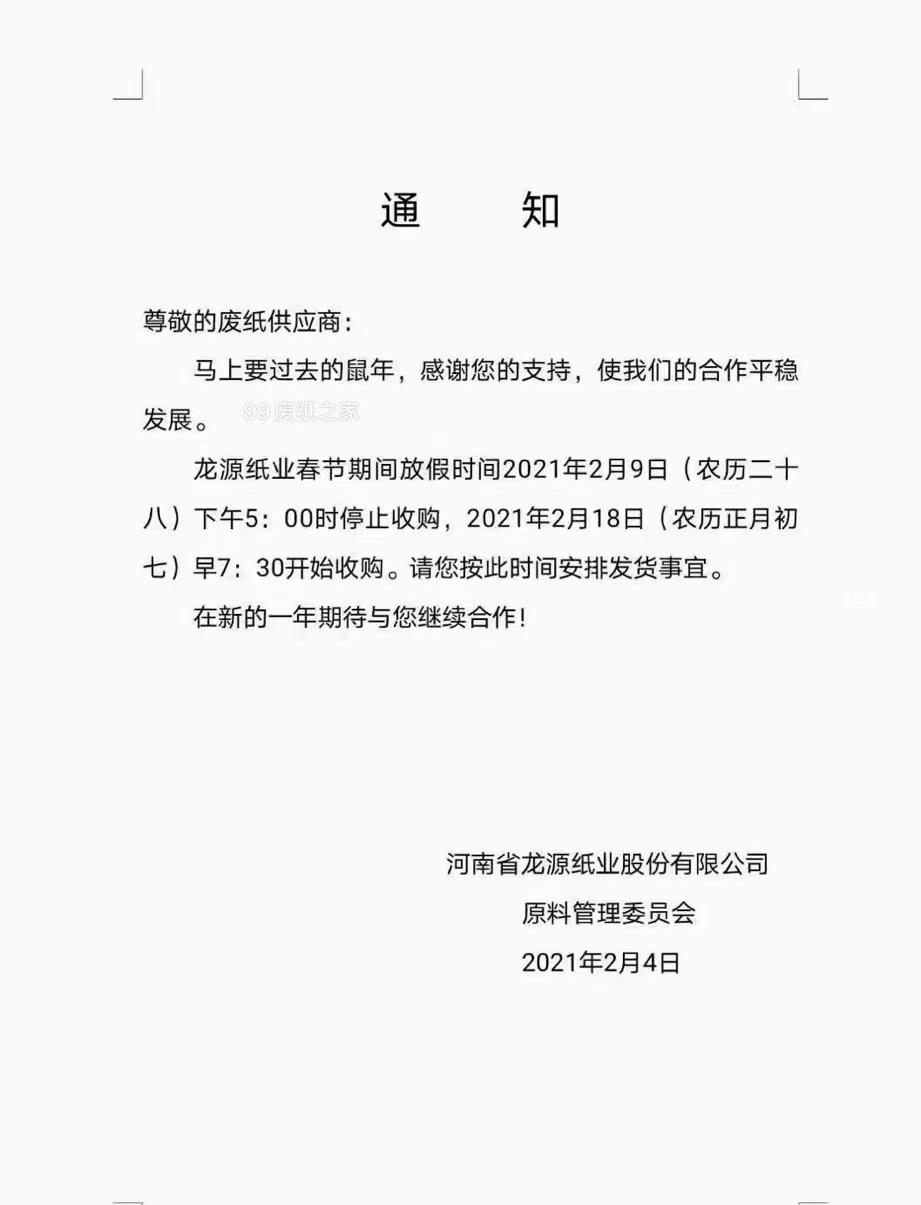 通　知

尊敬的废纸供应商：

马上要过去的鼠年，感谢您的支持，使我们的合作平稳发展。

99废纸之家

龙源纸业春节期间放假时间2021年2月9日（农历二十八）下午5：00时停止收购，2021年2月18日（农历正月初七）早7：30开始收购。请您按此时间安排发货事宜。

在新的一年期待与您继续合作！

河南省龙源纸业股份有限公司
原料管理委员会
2021年2月4日